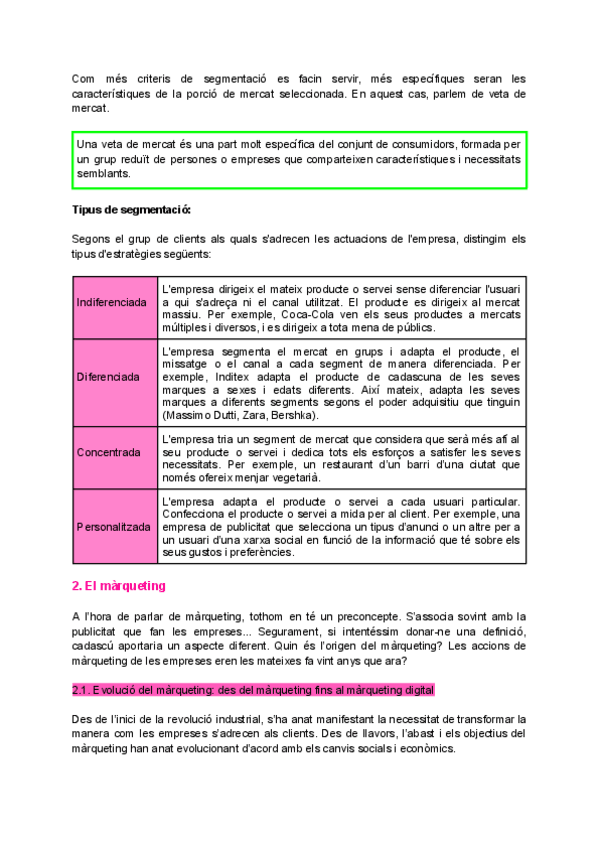 Com més criteris de segmentació es facin servir, més específiques seran les característiques de la porció de mercat seleccionada. En aquest cas, parlem de veta de mercat.

Una veta de mercat és una part molt específica del conjunt de consumidors, formada per un grup reduït de persones o empreses que comparteixen característiques i necessitats semblants.

Tipus de segmentació:

Segons el grup de clients als quals s'adrecen les actuacions de l'empresa, distingim els tipus d'estratègies següents:

| Indiferenciada | L'empresa dirigeix el mateix producte o servei sense diferenciar l'usuari a qui s'adreça ni el canal utilitzat. El producte es dirigeix al mercat massiu. Per exemple, Coca-Cola ven els seus productes a mercats múltiples i diversos, i es dirigeix a tota mena de públics. |
|---|---|
| Diferenciada | L'empresa segmenta el mercat en grups i adapta el producte, el missatge o el canal a cada segment de manera diferenciada. Per exemple, Inditex adapta el producte de cadascuna de les seves marques a sexes i edats diferents. Així mateix, adapta les seves marques a diferents segments segons el poder adquisitiu que tinguin (Massimo Dutti, Zara, Bershka). |
| Concentrada | L'empresa tria un segment de mercat que considera que serà més afí al seu producte o servei i dedica tots els esforços a satisfer les seves necessitats. Per exemple, un restaurant d'un barri d'una ciutat que només ofereix menjar vegetarià. |
| Personalitzada | L'empresa adapta el producte o servei a cada usuari particular. Confecciona el producte o servei a mida per al client. Per exemple, una empresa de publicitat que selecciona un tipus d'anunci o un altre per a un usuari d'una xarxa social en funció de la informació que té sobre els seus gustos i preferències. |

2. El màrqueting

A l'hora de parlar de màrqueting, tothom en té un preconcepte. S'associa sovint amb la publicitat que fan les empreses... Segurament, si intentéssim donar-ne una definició, cadascú aportaria un aspecte diferent. Quin és l'origen del màrqueting? Les accions de màrqueting de les empreses eren les mateixes fa vint anys que ara?

2.1. Evolució del màrqueting: des del màrqueting fins al màrqueting digital

Des de l'inici de la revolució industrial, s'ha anat manifestant la necessitat de transformar la manera com les empreses s'adrecen als clients. Des de llavors, l'abast i els objectius del màrqueting han anat evolucionant d'acord amb els canvis socials i econòmics.